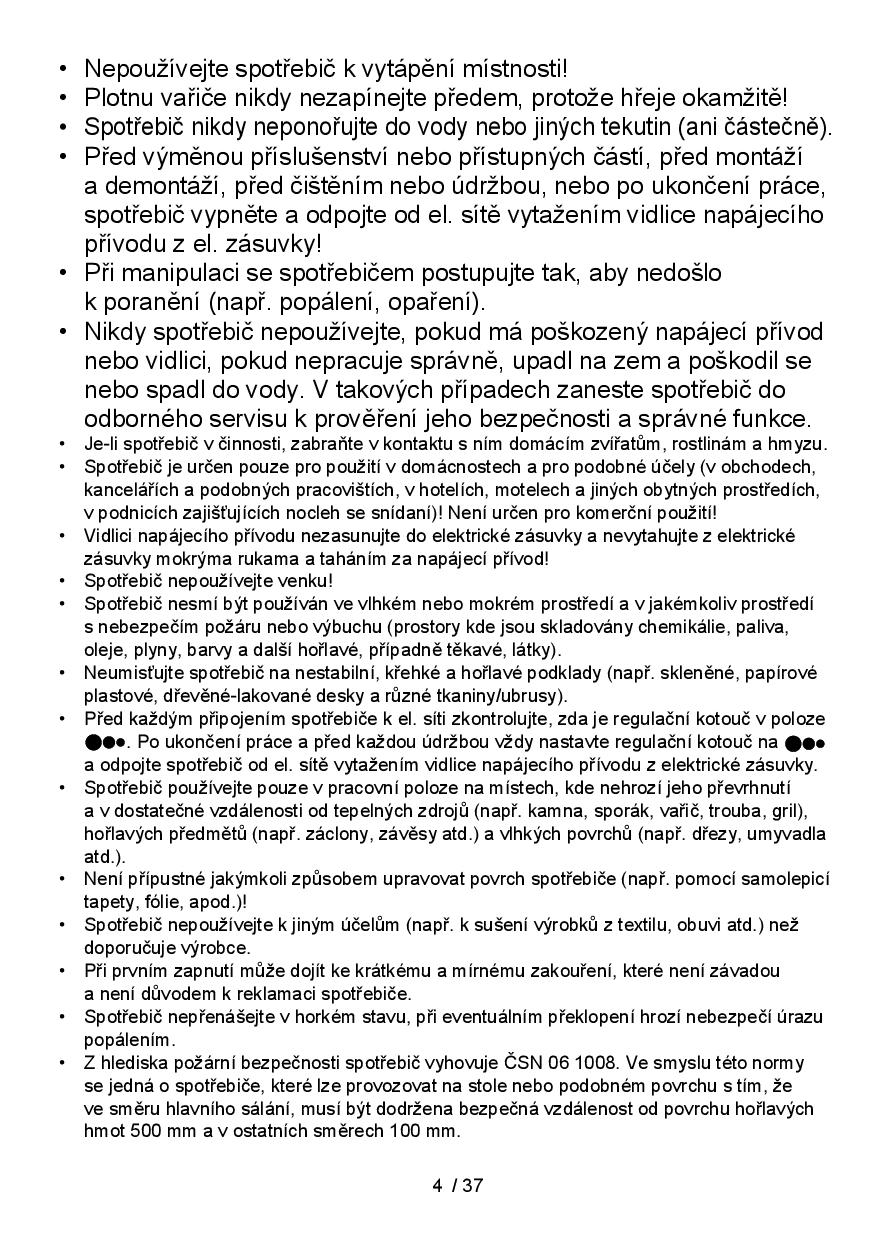 • Nepoužívejte spotřebič k vytápění místnosti!
• Plotnu vařiče nikdy nezapínejte předem, protože hřeje okamžitě!
• Spotřebič nikdy neponořujte do vody nebo jiných tekutin (ani částečně).
• Před výměnou příslušenství nebo přístupných částí, před montáží a demontáží, před čištěním nebo údržbou, nebo po ukončení práce, spotřebič vypněte a odpojte od el. sítě vytažením vidlice napájecího přívodu z el. zásuvky!
• Při manipulaci se spotřebičem postupujte tak, aby nedošlo k poranění (např. popálení, opaření).
• Nikdy spotřebič nepoužívejte, pokud má poškozený napájecí přívod nebo vidlici, pokud nepracuje správně, upadl na zem a poškodil se nebo spadl do vody. V takových případech zaneste spotřebič do odborného servisu k prověření jeho bezpečnosti a správné funkce.
• Je-li spotřebič v činnosti, zabraňte v kontaktu s ním domácím zvířatům, rostlinám a hmyzu.
• Spotřebič je určen pouze pro použití v domácnostech a pro podobné účely (v obchodech, kancelářích a podobných pracovištích, v hotelích, motelech a jiných obytných prostředích, v podnicích zajišťujících nocleh se snídaní)! Není určen pro komerční použití!
• Vidlici napájecího přívodu nezasunujte do elektrické zásuvky a nevytahujte z elektrické zásuvky mokrýma rukama a taháním za napájecí přívod!
• Spotřebič nepoužívejte venku!
• Spotřebič nesmí být používán ve vlhkém nebo mokrém prostředí a v jakémkoliv prostředí s nebezpečím požáru nebo výbuchu (prostory kde jsou skladovány chemikálie, paliva, oleje, plyny, barvy a další hořlavé, případně těkavé, látky).
• Neumisťujte spotřebič na nestabilní, křehké a hořlavé podklady (např. skleněné, papírové plastové, dřevěné-lakované desky a různé tkaniny/ubrusy).
• Před každým připojením spotřebiče k el. síti zkontrolujte, zda je regulační kotouč v poloze ●●•. Po ukončení práce a před každou údržbou vždy nastavte regulační kotouč na ●●• a odpojte spotřebič od el. sítě vytažením vidlice napájecího přívodu z elektrické zásuvky.
• Spotřebič používejte pouze v pracovní poloze na místech, kde nehrozí jeho převrhnutí a v dostatečné vzdálenosti od tepelných zdrojů (např. kamna, sporák, vařič, trouba, gril), hořlavých předmětů (např. záclony, závěsy atd.) a vlhkých povrchů (např. dřezy, umyvadla atd.).
• Není přípustné jakýmkoli způsobem upravovat povrch spotřebiče (např. pomocí samolepicí tapety, fólie, apod.)!
• Spotřebič nepoužívejte k jiným účelům (např. k sušení výrobků z textilu, obuvi atd.) než doporučuje výrobce.
• Při prvním zapnutí může dojít ke krátkému a mírnému zakouření, které není závadou a není důvodem k reklamaci spotřebiče.
• Spotřebič nepřenášejte v horkém stavu, při eventuálním překlopení hrozí nebezpečí úrazu popálením.
• Z hlediska požární bezpečnosti spotřebič vyhovuje ČSN 06 1008. Ve smyslu této normy se jedná o spotřebiče, které lze provozovat na stole nebo podobném povrchu s tím, že ve směru hlavního sálání, musí být dodržena bezpečná vzdálenost od povrchu hořlavých hmot 500 mm a v ostatních směrech 100 mm.

4 / 37